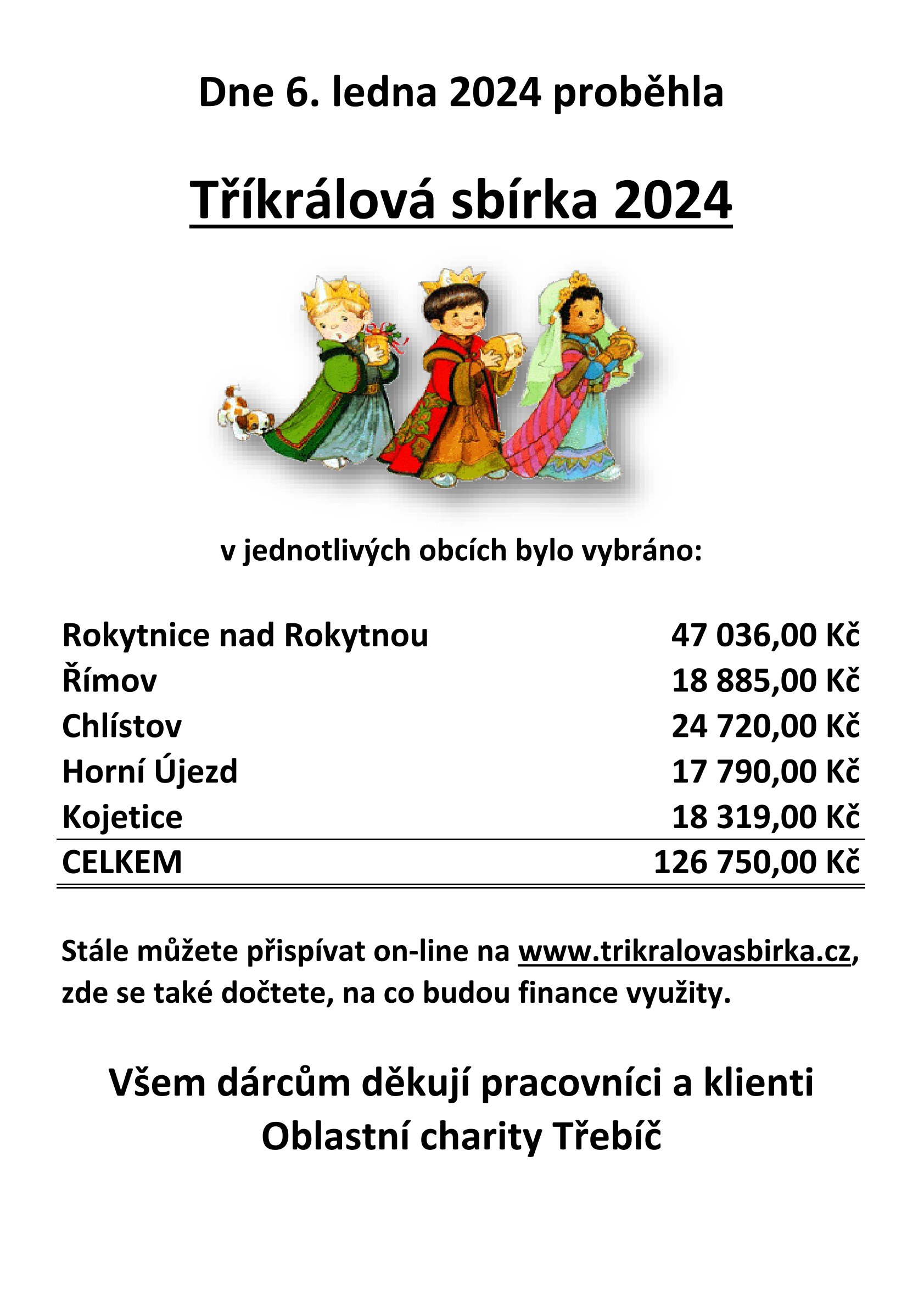 Dne 6. ledna 2024 proběhla

Tříkrálová sbírka 2024

v jednotlivých obcích bylo vybráno:

| | |
|---|---|
| Rokytnice nad Rokytnou | 47 036,00 Kč |
| Římov | 18 885,00 Kč |
| Chlístov | 24 720,00 Kč |
| Horní Újezd | 17 790,00 Kč |
| Kojetice | 18 319,00 Kč |
| CELKEM | 126 750,00 Kč |

Stále můžete přispívat on-line na www.trikralovasbirka.cz, zde se také dočtete, na co budou finance využity.

Všem dárcům děkují pracovníci a klienti Oblastní charity Třebíč